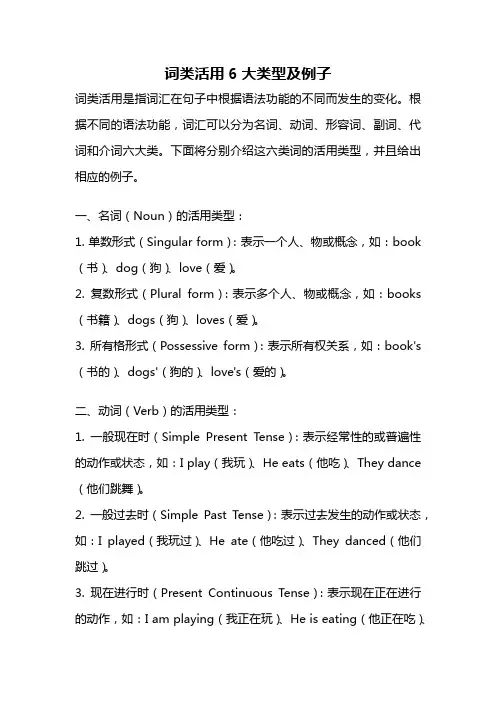 词类活用 6 大类型及例子

词类活用是指词汇在句子中根据语法功能的不同而发生的变化。根据不同的语法功能，词汇可以分为名词、动词、形容词、副词、代词和介词六大类。下面将分别介绍这六类词的活用类型，并且给出相应的例子。

一、名词（Noun）的活用类型：

1. 单数形式（Singular form）：表示一个人、物或概念，如：book（书）、dog（狗）、love（爱）。

2. 复数形式（Plural form）：表示多个人、物或概念，如：books（书籍）、dogs（狗）、loves（爱）。

3. 所有格形式（Possessive form）：表示所有权关系，如：book's（书的）、dogs'（狗的）、love's（爱的）。

二、动词（Verb）的活用类型：

1. 一般现在时（Simple Present Tense）：表示经常性的或普遍性的动作或状态，如：I play（我玩）、He eats（他吃）、They dance（他们跳舞）。

2. 一般过去时（Simple Past Tense）：表示过去发生的动作或状态，如：I played（我玩过）、He ate（他吃过）、They danced（他们跳过）。

3. 现在进行时（Present Continuous Tense）：表示现在正在进行的动作，如：I am playing（我正在玩）、He is eating（他正在吃）、